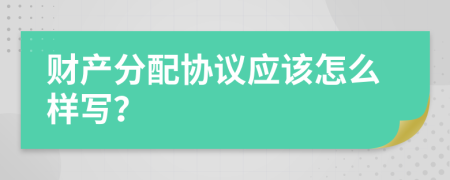 财产分配协议应该怎么样写?